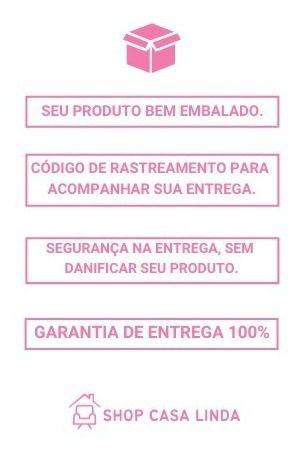 SEU PRODUTO BEM EMBALADO.

CÓDIGO DE RASTREAMENTO PARA ACOMPANHAR SUA ENTREGA.

SEGURANÇA NA ENTREGA, SEM DANIFICAR SEU PRODUTO.

GARANTIA DE ENTREGA 100%

SHOP CASA LINDA